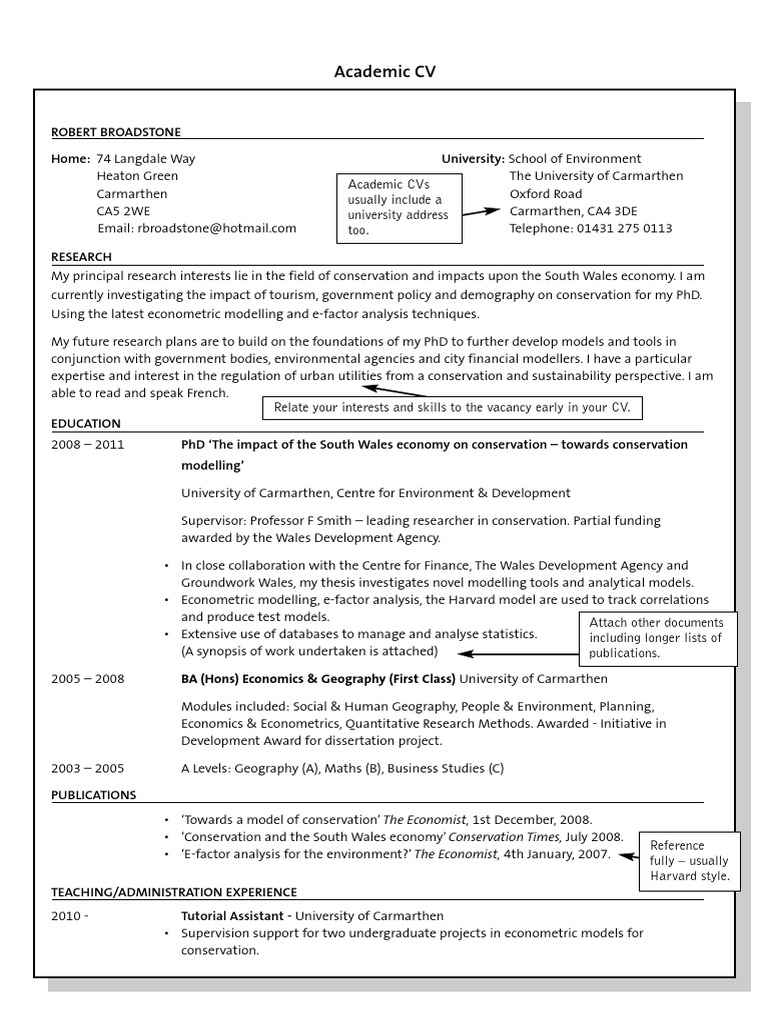 Academic CV

ROBERT BROADSTONE

Home: 74 Langdale Way
Heaton Green
Carmarthen
CA5 2WE
Email: rbroadstone@hotmail.com

Academic CVs usually include a university address too.

University: School of Environment
The University of Carmarthen
Oxford Road
Carmarthen, CA4 3DE
Telephone: 01431 275 0113

RESEARCH

My principal research interests lie in the field of conservation and impacts upon the South Wales economy. I am currently investigating the impact of tourism, government policy and demography on conservation for my PhD. Using the latest econometric modelling and e-factor analysis techniques.

My future research plans are to build on the foundations of my PhD to further develop models and tools in conjunction with government bodies, environmental agencies and city financial modellers. I have a particular expertise and interest in the regulation of urban utilities from a conservation and sustainability perspective. I am able to read and speak French.

Relate your interests and skills to the vacancy early in your CV.

EDUCATION

2008 – 2011 PhD 'The impact of the South Wales economy on conservation – towards conservation modelling'

University of Carmarthen, Centre for Environment & Development

Supervisor: Professor F Smith – leading researcher in conservation. Partial funding awarded by the Wales Development Agency.

• In close collaboration with the Centre for Finance, The Wales Development Agency and Groundwork Wales, my thesis investigates novel modelling tools and analytical models.
• Econometric modelling, e-factor analysis, the Harvard model are used to track correlations and produce test models.
• Extensive use of databases to manage and analyse statistics.
(A synopsis of work undertaken is attached)

Attach other documents including longer lists of publications.

2005 – 2008 BA (Hons) Economics & Geography (First Class) University of Carmarthen

Modules included: Social & Human Geography, People & Environment, Planning, Economics & Econometrics, Quantitative Research Methods. Awarded - Initiative in Development Award for dissertation project.

2003 – 2005 A Levels: Geography (A), Maths (B), Business Studies (C)

PUBLICATIONS

• 'Towards a model of conservation' The Economist, 1st December, 2008.
• 'Conservation and the South Wales economy' Conservation Times, July 2008.
• 'E-factor analysis for the environment?' The Economist, 4th January, 2007.

Reference fully – usually Harvard style.

TEACHING/ADMINISTRATION EXPERIENCE

2010 - Tutorial Assistant - University of Carmarthen
• Supervision support for two undergraduate projects in econometric models for conservation.